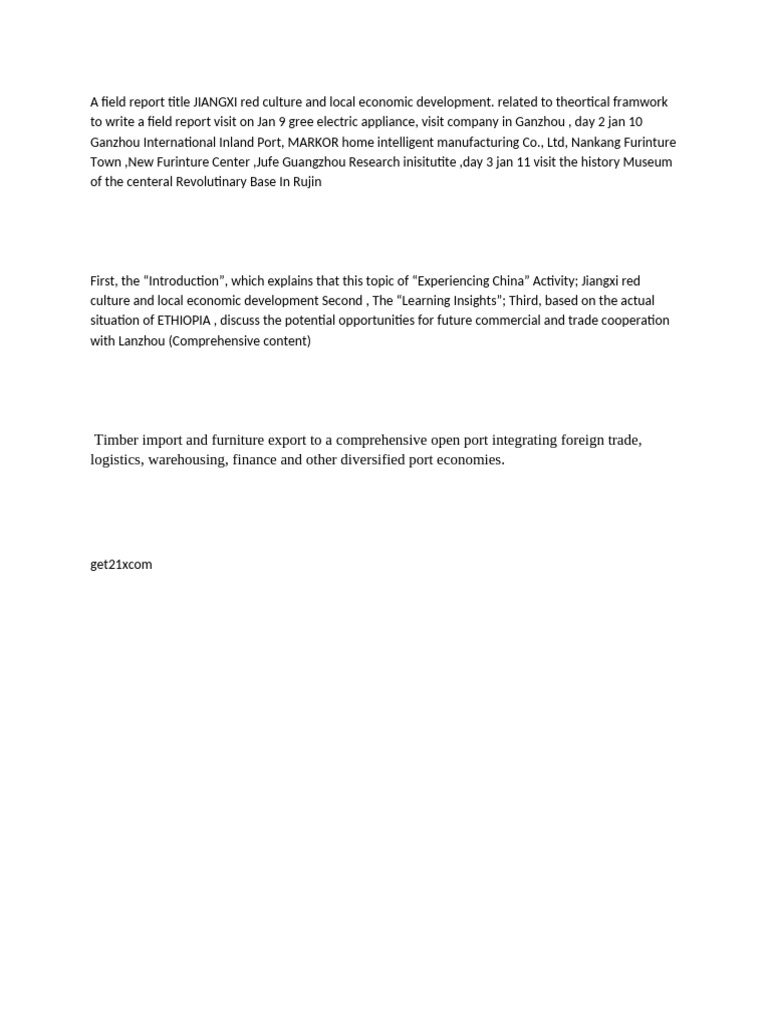 A field report title JIANGXI red culture and local economic development. related to theortical framwork to write a field report visit on Jan 9 gree electric appliance, visit company in Ganzhou , day 2 jan 10 Ganzhou International Inland Port, MARKOR home intelligent manufacturing Co., Ltd, Nankang Furinture Town ,New Furinture Center ,Jufe Guangzhou Research inisitutite ,day 3 jan 11 visit the history Museum of the centeral Revolutinary Base In Rujin

First, the “Introduction”, which explains that this topic of “Experiencing China” Activity; Jiangxi red culture and local economic development Second , The “Learning Insights”; Third, based on the actual situation of ETHIOPIA , discuss the potential opportunities for future commercial and trade cooperation with Lanzhou (Comprehensive content)

Timber import and furniture export to a comprehensive open port integrating foreign trade, logistics, warehousing, finance and other diversified port economies.

get21xcom